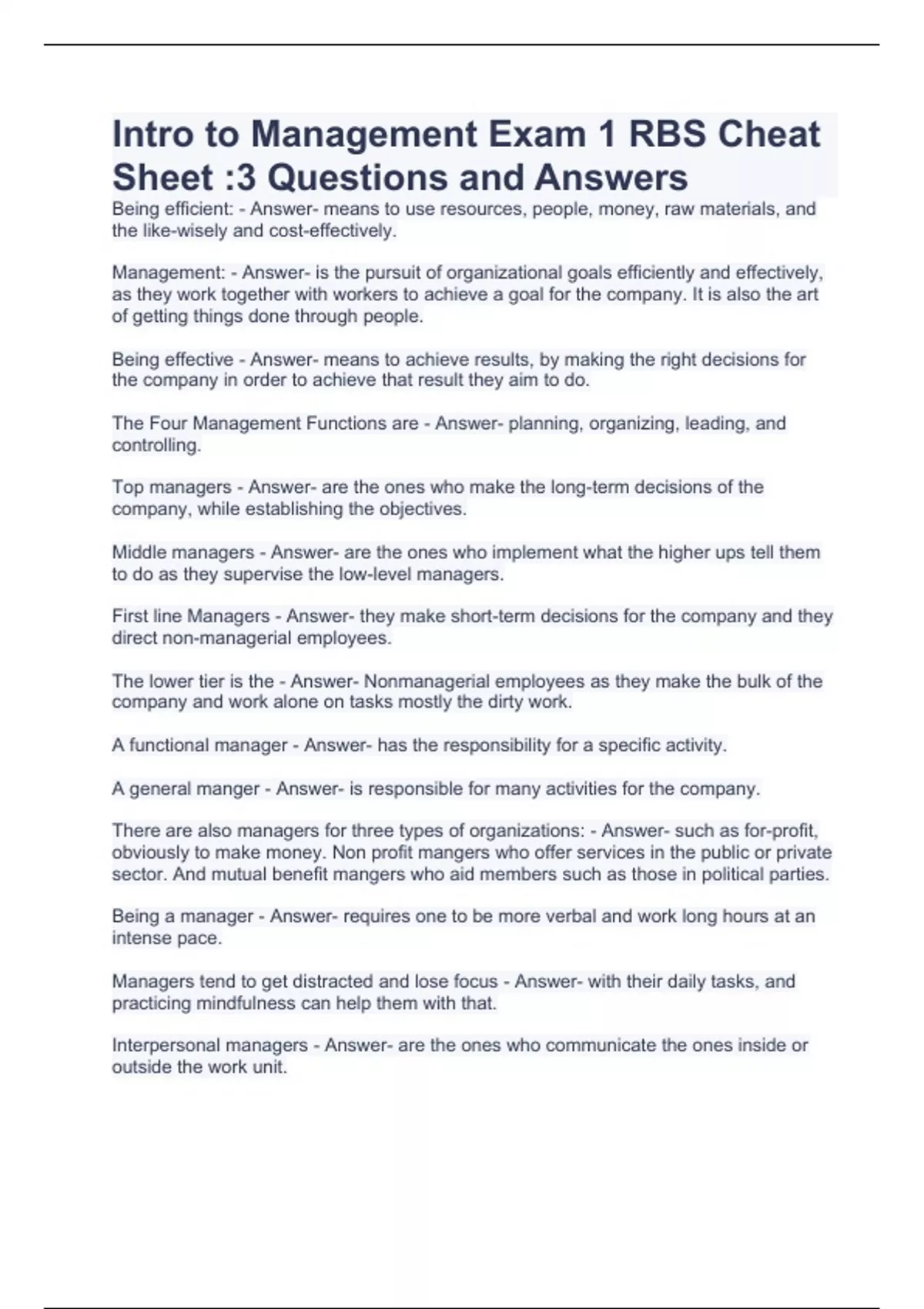 Intro to Management Exam 1 RBS Cheat Sheet :3 Questions and Answers

Being efficient: - Answer- means to use resources, people, money, raw materials, and the like-wisely and cost-effectively.

Management: - Answer- is the pursuit of organizational goals efficiently and effectively, as they work together with workers to achieve a goal for the company. It is also the art of getting things done through people.

Being effective - Answer- means to achieve results, by making the right decisions for the company in order to achieve that result they aim to do.

The Four Management Functions are - Answer- planning, organizing, leading, and controlling.

Top managers - Answer- are the ones who make the long-term decisions of the company, while establishing the objectives.

Middle managers - Answer- are the ones who implement what the higher ups tell them to do as they supervise the low-level managers.

First line Managers - Answer- they make short-term decisions for the company and they direct non-managerial employees.

The lower tier is the - Answer- Nonmanagerial employees as they make the bulk of the company and work alone on tasks mostly the dirty work.

A functional manager - Answer- has the responsibility for a specific activity.

A general manger - Answer- is responsible for many activities for the company.

There are also managers for three types of organizations: - Answer- such as for-profit, obviously to make money. Non profit mangers who offer services in the public or private sector. And mutual benefit mangers who aid members such as those in political parties.

Being a manager - Answer- requires one to be more verbal and work long hours at an intense pace.

Managers tend to get distracted and lose focus - Answer- with their daily tasks, and practicing mindfulness can help them with that.

Interpersonal managers - Answer- are the ones who communicate the ones inside or outside the work unit.